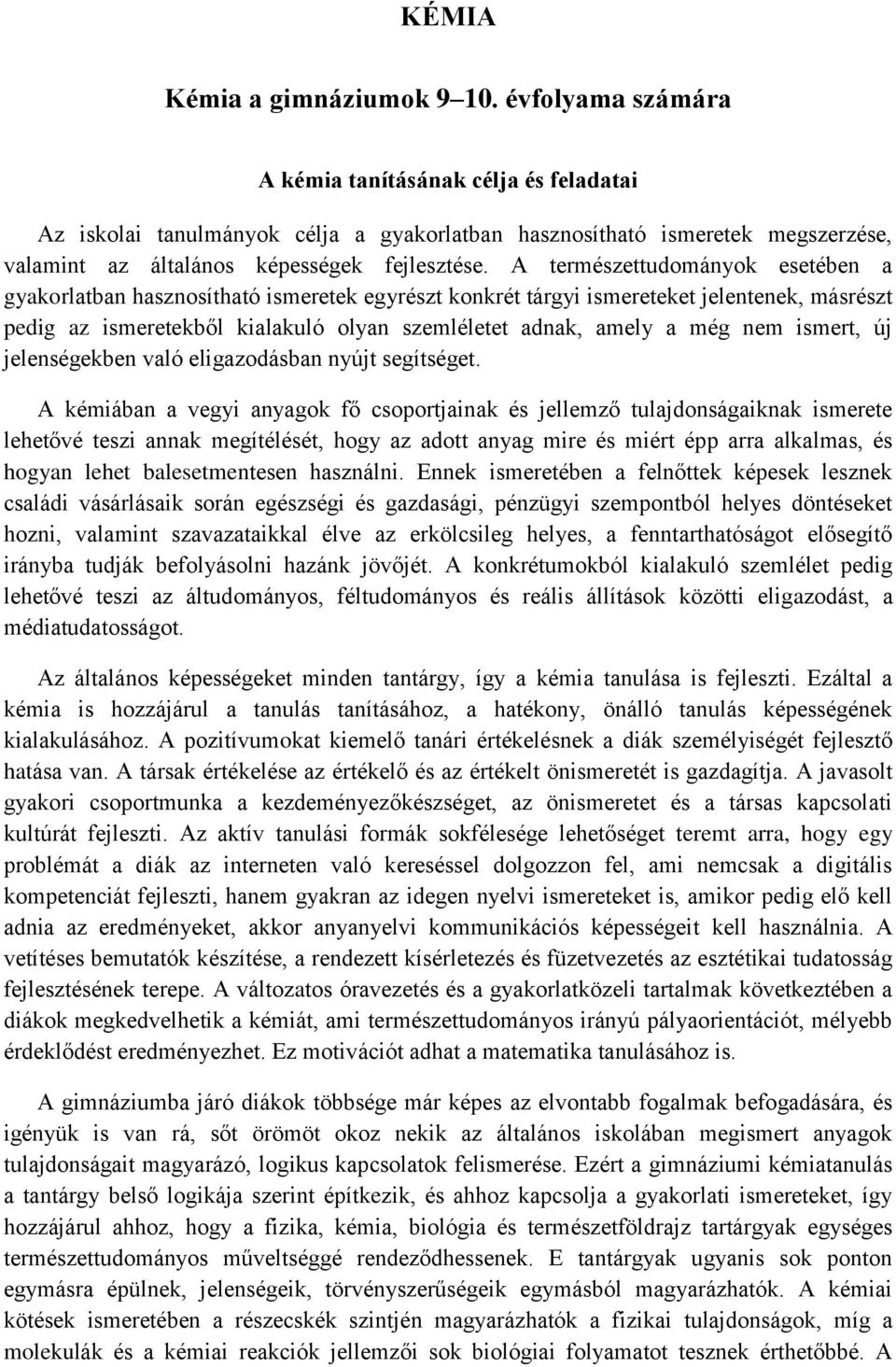 KÉMIA

Kémia a gimnáziumok 9–10. évfolyama számára

A kémia tanításának célja és feladatai

Az iskolai tanulmányok célja a gyakorlatban hasznosítható ismeretek megszerzése, valamint az általános képességek fejlesztése. A természettudományok esetében a gyakorlatban hasznosítható ismeretek egyrészt konkrét tárgyi ismereteket jelentenek, másrészt pedig az ismeretekből kialakuló olyan szemléletet adnak, amely a még nem ismert, új jelenségekben való eligazodásban nyújt segítséget.

A kémiában a vegyi anyagok fő csoportjainak és jellemző tulajdonságaiknak ismerete lehetővé teszi annak megítélését, hogy az adott anyag mire és miért épp arra alkalmas, és hogyan lehet balesetmentesen használni. Ennek ismeretében a felnőttek képesek lesznek családi vásárlásaik során egészségi és gazdasági, pénzügyi szempontból helyes döntéseket hozni, valamint szavazataikkal élve az erkölcsileg helyes, a fenntarthatóságot elősegítő irányba tudják befolyásolni hazánk jövőjét. A konkrétumokból kialakuló szemlélet pedig lehetővé teszi az áltudományos, féltudományos és reális állítások közötti eligazodást, a médiatudatosságot.

Az általános képességeket minden tantárgy, így a kémia tanulása is fejleszti. Ezáltal a kémia is hozzájárul a tanulás tanításához, a hatékony, önálló tanulás képességének kialakulásához. A pozitívumokat kiemelő tanári értékelésnek a diák személyiségét fejlesztő hatása van. A társak értékelése az értékelő és az értékelt önismeretét is gazdagítja. A javasolt gyakori csoportmunka a kezdeményezőkészséget, az önismeretet és a társas kapcsolati kultúrát fejleszti. Az aktív tanulási formák sokfélesége lehetőséget teremt arra, hogy egy problémát a diák az interneten való kereséssel dolgozzon fel, ami nemcsak a digitális kompetenciát fejleszti, hanem gyakran az idegen nyelvi ismereteket is, amikor pedig elő kell adnia az eredményeket, akkor anyanyelvi kommunikációs képességeit kell használnia. A vetítéses bemutatók készítése, a rendezett kísérletezés és füzetvezetés az esztétikai tudatosság fejlesztésének terepe. A változatos óravezetés és a gyakorlatközeli tartalmak következtében a diákok megkedvelhetik a kémiát, ami természettudományos irányú pályaorientációt, mélyebb érdeklődést eredményezhet. Ez motivációt adhat a matematika tanulásához is.

A gimnáziumba járó diákok többsége már képes az elvontabb fogalmak befogadására, és igényük is van rá, sőt örömöt okoz nekik az általános iskolában megismert anyagok tulajdonságait magyarázó, logikus kapcsolatok felismerése. Ezért a gimnáziumi kémiatanulás a tantárgy belső logikája szerint építkezik, és ahhoz kapcsolja a gyakorlati ismereteket, így hozzájárul ahhoz, hogy a fizika, kémia, biológia és természetföldrajz tartárgyak egységes természettudományos műveltséggé rendeződhessenek. E tantárgyak ugyanis sok ponton egymásra épülnek, jelenségeik, törvényszerűségeik egymásból magyarázhatók. A kémiai kötések ismeretében a részecskék szintjén magyarázhatók a fizikai tulajdonságok, míg a molekulák és a kémiai reakciók jellemzői sok biológiai folyamatot tesznek érthetőbbé. A